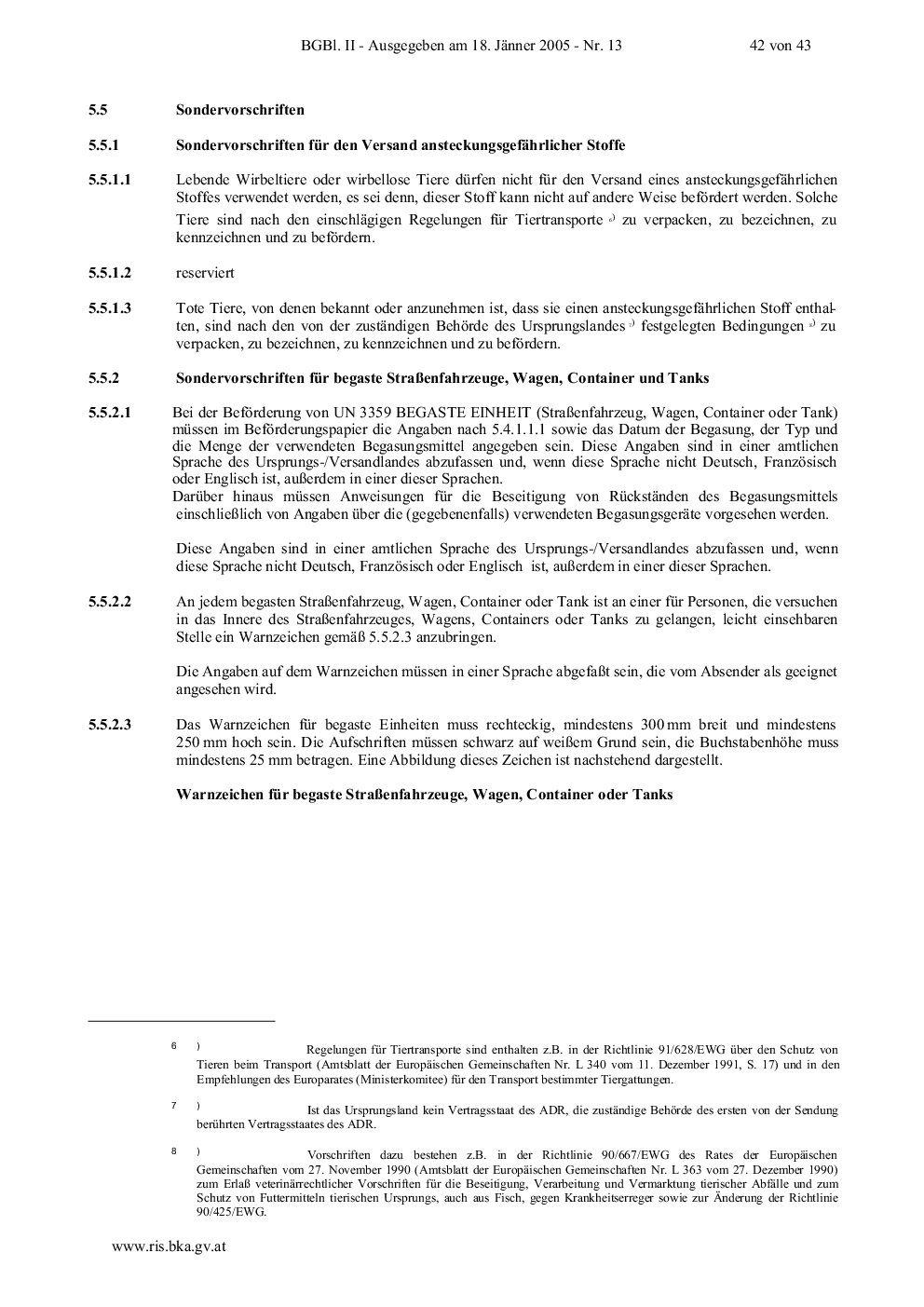 BGBl. II - Ausgegeben am 18. Jänner 2005 - Nr. 13 42 von 43

5.5 Sondervorschriften

5.5.1 Sondervorschriften für den Versand ansteckungsgefährlicher Stoffe

5.5.1.1 Lebende Wirbeltiere oder wirbellose Tiere dürfen nicht für den Versand eines ansteckungsgefährlichen Stoffes verwendet werden, es sei denn, dieser Stoff kann nicht auf andere Weise befördert werden. Solche Tiere sind nach den einschlägigen Regelungen für Tiertransporte $^{6)}$ zu verpacken, zu bezeichnen, zu kennzeichnen und zu befördern.

5.5.1.2 reserviert

5.5.1.3 Tote Tiere, von denen bekannt oder anzunehmen ist, dass sie einen ansteckungsgefährlichen Stoff enthalten, sind nach den von der zuständigen Behörde des Ursprungslandes $^{7)}$ festgelegten Bedingungen $^{8)}$ zu verpacken, zu bezeichnen, zu kennzeichnen und zu befördern.

5.5.2 Sondervorschriften für begaste Straßenfahrzeuge, Wagen, Container und Tanks

5.5.2.1 Bei der Beförderung von UN 3359 BEGASTE EINHEIT (Straßenfahrzeug, Wagen, Container oder Tank) müssen im Beförderungspapier die Angaben nach 5.4.1.1.1 sowie das Datum der Begasung, der Typ und die Menge der verwendeten Begasungsmittel angegeben sein. Diese Angaben sind in einer amtlichen Sprache des Ursprungs-/Versandlandes abzufassen und, wenn diese Sprache nicht Deutsch, Französisch oder Englisch ist, außerdem in einer dieser Sprachen.
Darüber hinaus müssen Anweisungen für die Beseitigung von Rückständen des Begasungsmittels einschließlich von Angaben über die (gegebenenfalls) verwendeten Begasungsgeräte vorgesehen werden.

Diese Angaben sind in einer amtlichen Sprache des Ursprungs-/Versandlandes abzufassen und, wenn diese Sprache nicht Deutsch, Französisch oder Englisch ist, außerdem in einer dieser Sprachen.

5.5.2.2 An jedem begasten Straßenfahrzeug, Wagen, Container oder Tank ist an einer für Personen, die versuchen in das Innere des Straßenfahrzeuges, Wagens, Containers oder Tanks zu gelangen, leicht einsehbaren Stelle ein Warnzeichen gemäß 5.5.2.3 anzubringen.

Die Angaben auf dem Warnzeichen müssen in einer Sprache abgefaßt sein, die vom Absender als geeignet angesehen wird.

5.5.2.3 Das Warnzeichen für begaste Einheiten muss rechteckig, mindestens 300 mm breit und mindestens 250 mm hoch sein. Die Aufschriften müssen schwarz auf weißem Grund sein, die Buchstabenhöhe muss mindestens 25 mm betragen. Eine Abbildung dieses Zeichen ist nachstehend dargestellt.

Warnzeichen für begaste Straßenfahrzeuge, Wagen, Container oder Tanks

6 ) Regelungen für Tiertransporte sind enthalten z.B. in der Richtlinie 91/628/EWG über den Schutz von Tieren beim Transport (Amtsblatt der Europäischen Gemeinschaften Nr. L 340 vom 11. Dezember 1991, S. 17) und in den Empfehlungen des Europarates (Ministerkomitee) für den Transport bestimmter Tiergattungen.

7 ) Ist das Ursprungsland kein Vertragsstaat des ADR, die zuständige Behörde des ersten von der Sendung berührten Vertragsstaates des ADR.

8 ) Vorschriften dazu bestehen z.B. in der Richtlinie 90/667/EWG des Rates der Europäischen Gemeinschaften vom 27. November 1990 (Amtsblatt der Europäischen Gemeinschaften Nr. L 363 vom 27. Dezember 1990) zum Erlaß veterinärrechtlicher Vorschriften für die Beseitigung, Verarbeitung und Vermarktung tierischer Abfälle und zum Schutz von Futtermitteln tierischen Ursprungs, auch aus Fisch, gegen Krankheitserreger sowie zur Änderung der Richtlinie 90/425/EWG.

www.ris.bka.gv.at